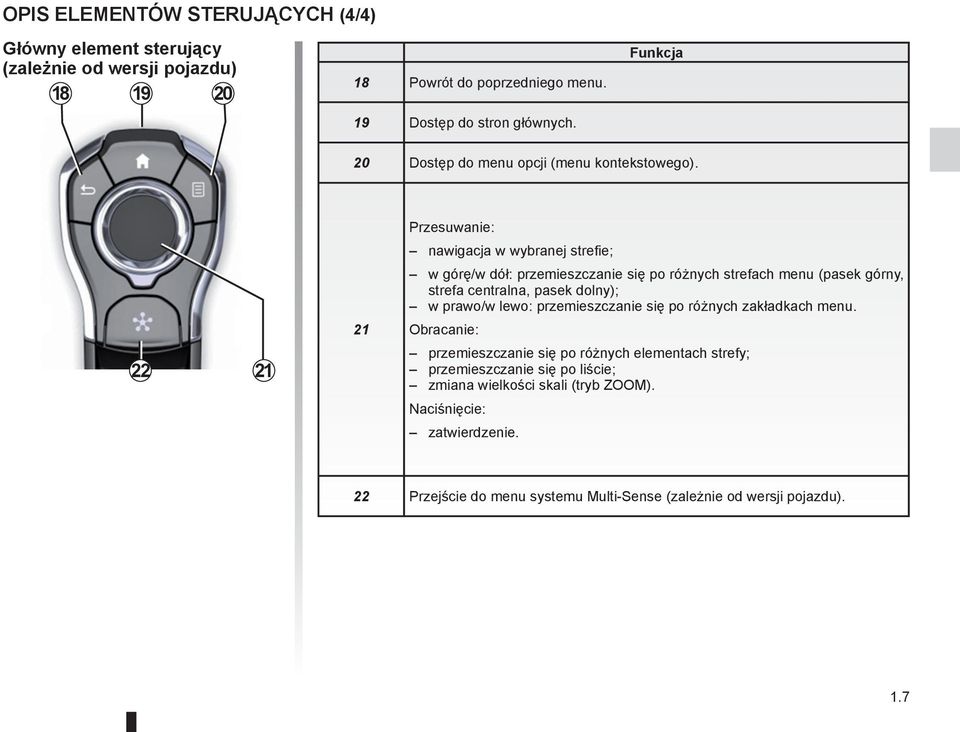 OPIS ELEMENTÓW STERUJĄCYCH (4/4)

Główny element sterujący (zależnie od wersji pojazdu)

18 19 20

22 21

| | Funkcja |
|---|---|
| 18 | Powrót do poprzedniego menu. |
| 19 | Dostęp do stron głównych. |
| 20 | Dostęp do menu opcji (menu kontekstowego). |
| 21 | Przesuwanie: – nawigacja w wybranej strefie; – w górę/w dół: przemieszczanie się po różnych strefach menu (pasek górny, strefa centralna, pasek dolny); – w prawo/w lewo: przemieszczanie się po różnych zakładkach menu. Obracanie: – przemieszczanie się po różnych elementach strefy; – przemieszczanie się po liście; – zmiana wielkości skali (tryb ZOOM). Naciśnięcie: – zatwierdzenie. |
| 22 | Przejście do menu systemu Multi-Sense (zależnie od wersji pojazdu). |

1.7